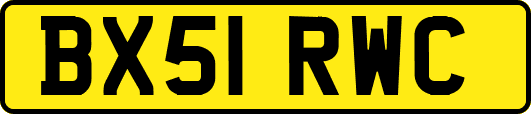 BX51 RWC